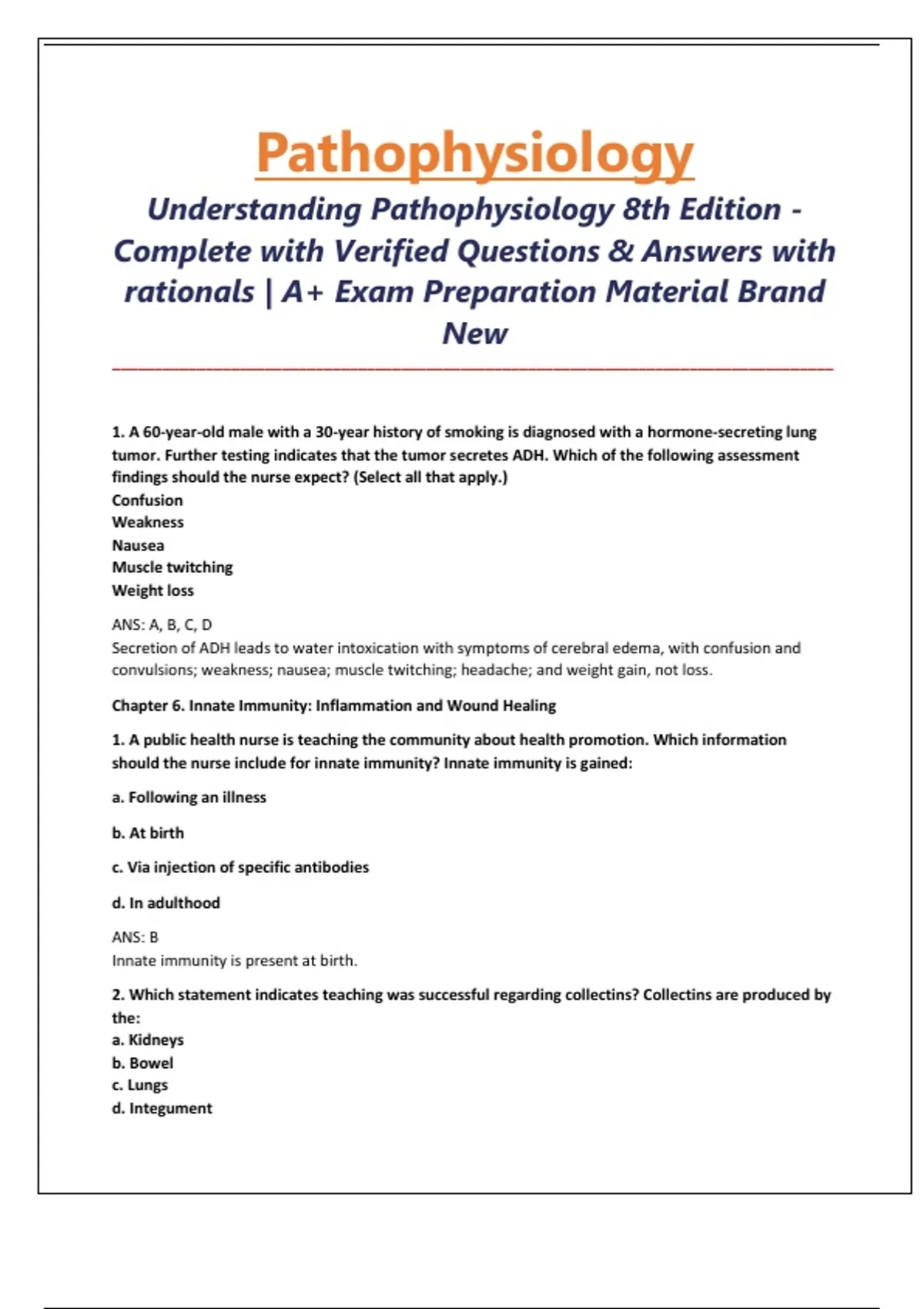 Pathophysiology

Understanding Pathophysiology 8th Edition - Complete with Verified Questions & Answers with rationals | A+ Exam Preparation Material Brand New

1. A 60-year-old male with a 30-year history of smoking is diagnosed with a hormone-secreting lung tumor. Further testing indicates that the tumor secretes ADH. Which of the following assessment findings should the nurse expect? (Select all that apply.)
Confusion
Weakness
Nausea
Muscle twitching
Weight loss

ANS: A, B, C, D
Secretion of ADH leads to water intoxication with symptoms of cerebral edema, with confusion and convulsions; weakness; nausea; muscle twitching; headache; and weight gain, not loss.

Chapter 6. Innate Immunity: Inflammation and Wound Healing

1. A public health nurse is teaching the community about health promotion. Which information should the nurse include for innate immunity? Innate immunity is gained:

a. Following an illness

b. At birth

c. Via injection of specific antibodies

d. In adulthood

ANS: B
Innate immunity is present at birth.

2. Which statement indicates teaching was successful regarding collectins? Collectins are produced by the:
a. Kidneys
b. Bowel
c. Lungs
d. Integument